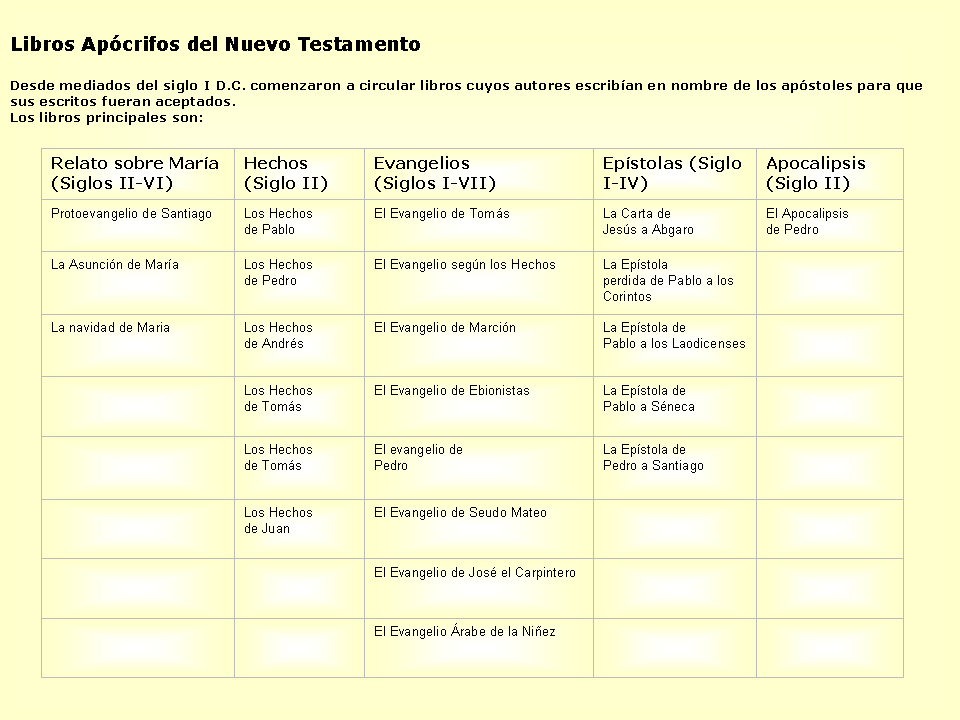 Libros Apócrifos del Nuevo Testamento

Desde mediados del siglo I D.C. comenzaron a circular libros cuyos autores escribían en nombre de los apóstoles para que sus escritos fueran aceptados.
Los libros principales son:

| Relato sobre María (Siglos II-VI) | Hechos (Siglo II) | Evangelios (Siglos I-VII) | Epístolas (Siglo I-IV) | Apocalipsis (Siglo II) |
|---|---|---|---|---|
| Protoevangelio de Santiago | Los Hechos de Pablo | El Evangelio de Tomás | La Carta de Jesús a Abgaro | El Apocalipsis de Pedro |
| La Asunción de María | Los Hechos de Pedro | El Evangelio según los Hechos | La Epístola perdida de Pablo a los Corintos | |
| La navidad de Maria | Los Hechos de Andrés | El Evangelio de Marción | La Epístola de Pablo a los Laodicenses | |
| | Los Hechos de Tomás | El Evangelio de Ebionistas | La Epístola de Pablo a Séneca | |
| | Los Hechos de Tomás | El evangelio de Pedro | La Epístola de Pedro a Santiago | |
| | Los Hechos de Juan | El Evangelio de Seudo Mateo | | |
| | | El Evangelio de José el Carpintero | | |
| | | El Evangelio Árabe de la Niñez | | |